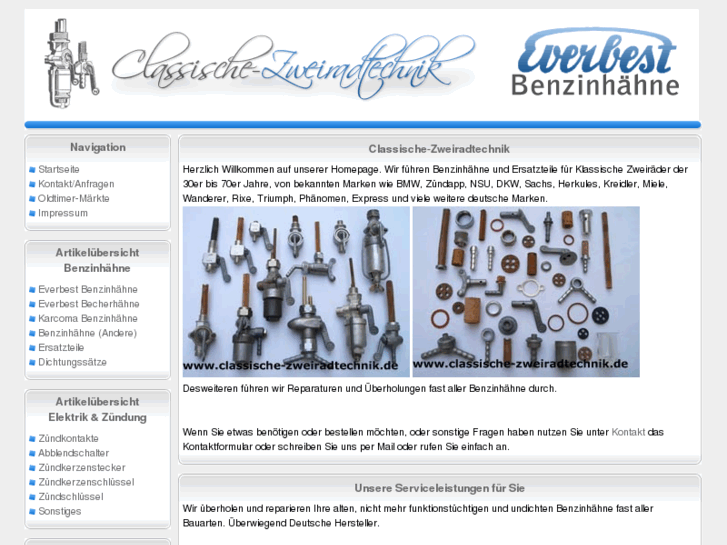 Classische-Zweiradtechnik

Everbest
Benzinhähne

Navigation

Startseite
Kontakt/Anfragen
Oldtimer-Märkte
Impressum

Artikelübersicht
Benzinhähne

Everbest Benzinhähne
Everbest Becherhähne
Karcoma Benzinhähne
Benzinhähne (Andere)
Ersatzteile
Dichtungssätze

Artikelübersicht
Elektrik & Zündung

Zündkontakte
Abblendschalter
Zündkerzenstecker
Zündkerzenschlüssel
Zündschlüssel
Sonstiges

Classische-Zweiradtechnik

Herzlich Willkommen auf unserer Homepage. Wir führen Benzinhähne und Ersatzteile für Klassische Zweiräder der 30er bis 70er Jahre, von bekannten Marken wie BMW, Zündapp, NSU, DKW, Sachs, Herkules, Kreidler, Miele, Wanderer, Rixe, Triumph, Phänomen, Express und viele weitere deutsche Marken.

www.classische-zweiradtechnik.de

www.classische-zweiradtechnik.de

Desweiteren führen wir Reparaturen und Überholungen fast aller Benzinhähne durch.

Wenn Sie etwas benötigen oder bestellen möchten, oder sonstige Fragen haben nutzen Sie unter Kontakt das Kontaktformular oder schreiben Sie uns per Mail oder rufen Sie einfach an.

Unsere Serviceleistungen für Sie

Wir überholen und reparieren Ihre alten, nicht mehr funktionstüchtigen und undichten Benzinhähne fast aller Bauarten. Überwiegend Deutsche Hersteller.